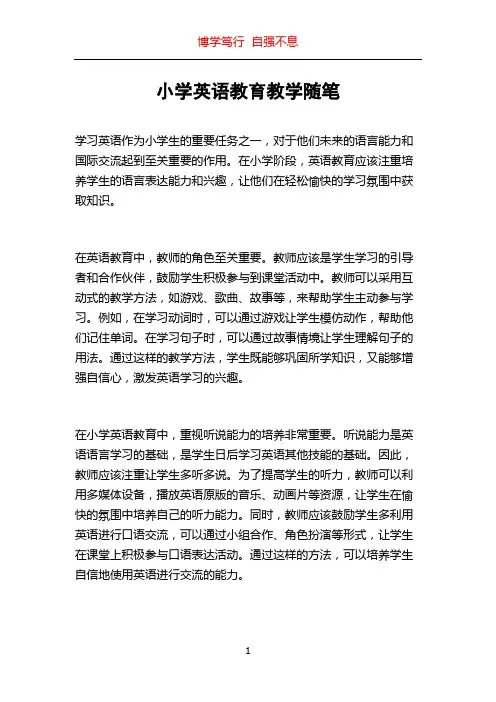 博学笃行 自强不息

小学英语教育教学随笔

学习英语作为小学生的重要任务之一，对于他们未来的语言能力和国际交流起到至关重要的作用。在小学阶段，英语教育应该注重培养学生的语言表达能力和兴趣，让他们在轻松愉快的学习氛围中获取知识。

在英语教育中，教师的角色至关重要。教师应该是学生学习的引导者和合作伙伴，鼓励学生积极参与到课堂活动中。教师可以采用互动式的教学方法，如游戏、歌曲、故事等，来帮助学生主动参与学习。例如，在学习动词时，可以通过游戏让学生模仿动作，帮助他们记住单词。在学习句子时，可以通过故事情境让学生理解句子的用法。通过这样的教学方法，学生既能够巩固所学知识，又能够增强自信心，激发英语学习的兴趣。

在小学英语教育中，重视听说能力的培养非常重要。听说能力是英语语言学习的基础，是学生日后学习英语其他技能的基础。因此，教师应该注重让学生多听多说。为了提高学生的听力，教师可以利用多媒体设备，播放英语原版的音乐、动画片等资源，让学生在愉快的氛围中培养自己的听力能力。同时，教师应该鼓励学生多利用英语进行口语交流，可以通过小组合作、角色扮演等形式，让学生在课堂上积极参与口语表达活动。通过这样的方法，可以培养学生自信地使用英语进行交流的能力。

1